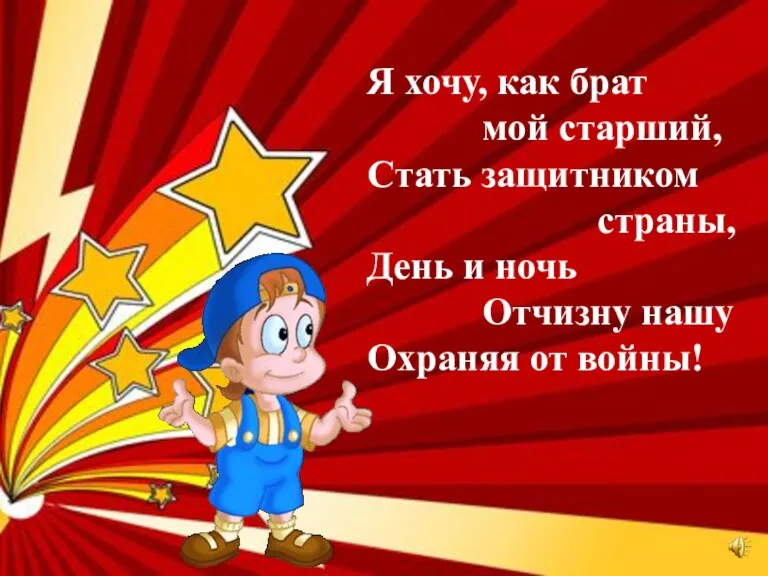 Я хочу, как брат
мой старший,
Стать защитником
страны,
День и ночь
Отчизну нашу
Охраняя от войны!